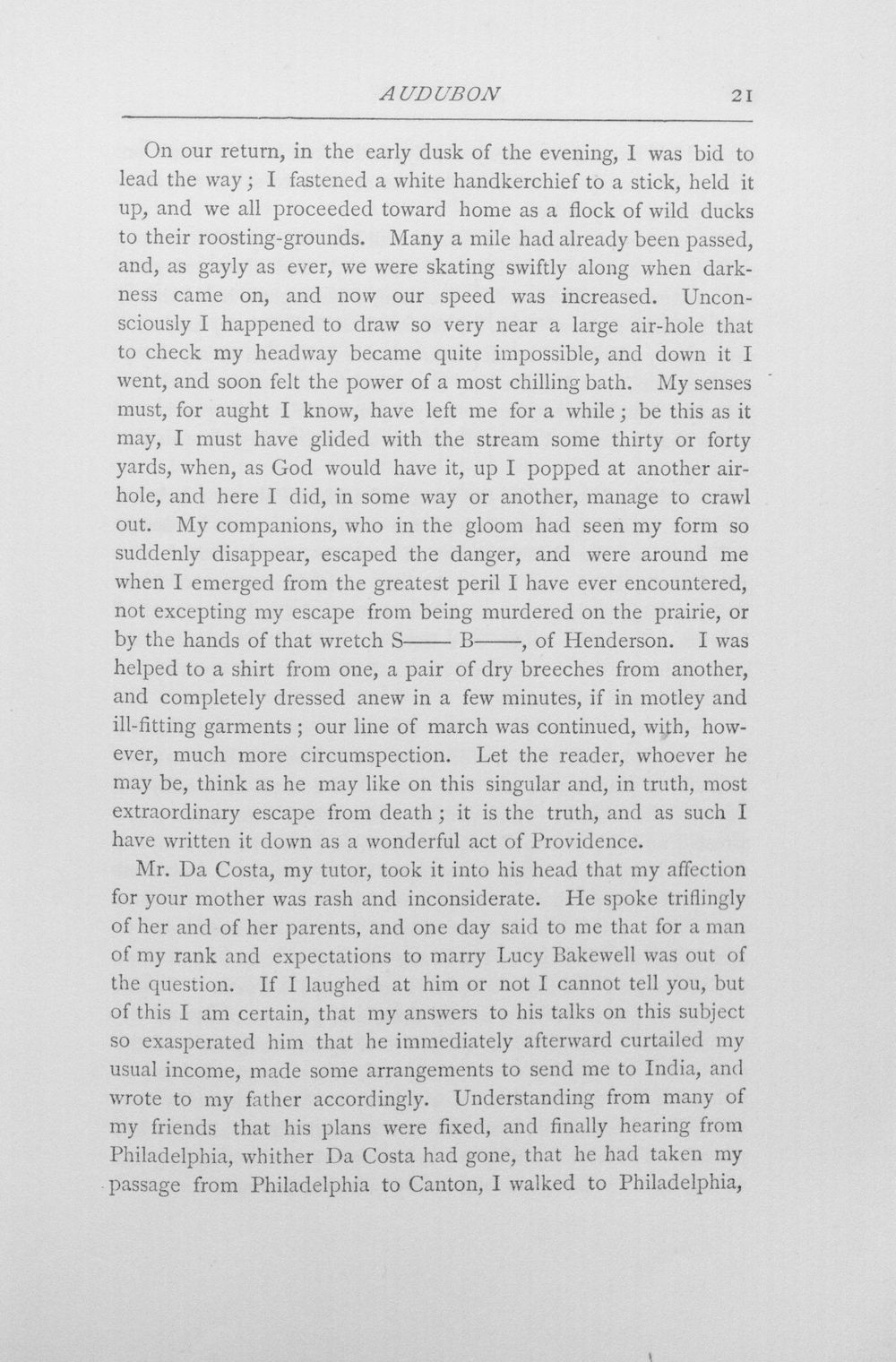 AUDUBON 21

On our return, in the early dusk of the evening, I was bid to lead the way; I fastened a white handkerchief to a stick, held it up, and we all proceeded toward home as a flock of wild ducks to their roosting-grounds. Many a mile had already been passed, and, as gayly as ever, we were skating swiftly along when darkness came on, and now our speed was increased. Unconsciously I happened to draw so very near a large air-hole that to check my headway became quite impossible, and down it I went, and soon felt the power of a most chilling bath. My senses must, for aught I know, have left me for a while; be this as it may, I must have glided with the stream some thirty or forty yards, when, as God would have it, up I popped at another air-hole, and here I did, in some way or another, manage to crawl out. My companions, who in the gloom had seen my form so suddenly disappear, escaped the danger, and were around me when I emerged from the greatest peril I have ever encountered, not excepting my escape from being murdered on the prairie, or by the hands of that wretch S—— B——, of Henderson. I was helped to a shirt from one, a pair of dry breeches from another, and completely dressed anew in a few minutes, if in motley and ill-fitting garments; our line of march was continued, with, however, much more circumspection. Let the reader, whoever he may be, think as he may like on this singular and, in truth, most extraordinary escape from death; it is the truth, and as such I have written it down as a wonderful act of Providence.

Mr. Da Costa, my tutor, took it into his head that my affection for your mother was rash and inconsiderate. He spoke triflingly of her and of her parents, and one day said to me that for a man of my rank and expectations to marry Lucy Bakewell was out of the question. If I laughed at him or not I cannot tell you, but of this I am certain, that my answers to his talks on this subject so exasperated him that he immediately afterward curtailed my usual income, made some arrangements to send me to India, and wrote to my father accordingly. Understanding from many of my friends that his plans were fixed, and finally hearing from Philadelphia, whither Da Costa had gone, that he had taken my passage from Philadelphia to Canton, I walked to Philadelphia,